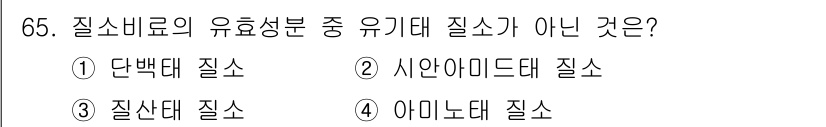 65. 질소비료의 유효성분 중 유기태 질소가 아닌 것은?

① 단백태 질소 ② 시안아미드태 질소

③ 질산태 질소 ④ 아미노태 질소